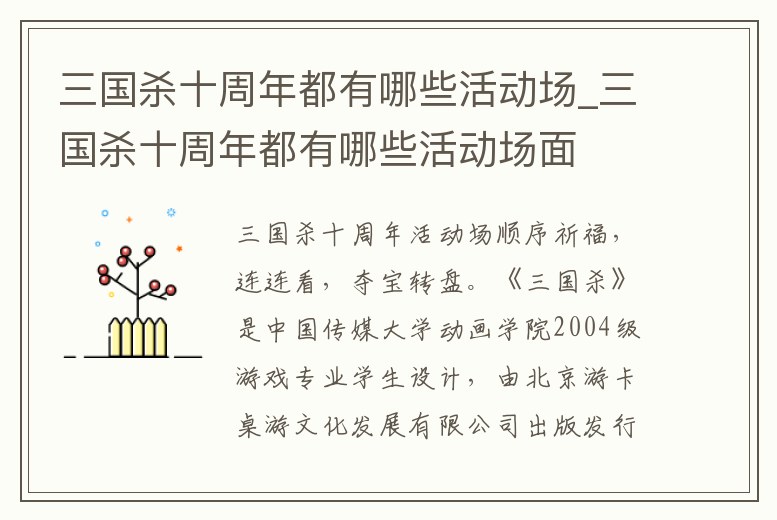 三国杀十周年都有哪些活动场_三国杀十周年都有哪些活动场面

三国杀十周年活动场顺序祈福，连连看，夺宝转盘。《三国杀》是中国传媒大学动画学院2004级游戏专业学生设计，由北京游卡桌游文化发展有限公司出版发行